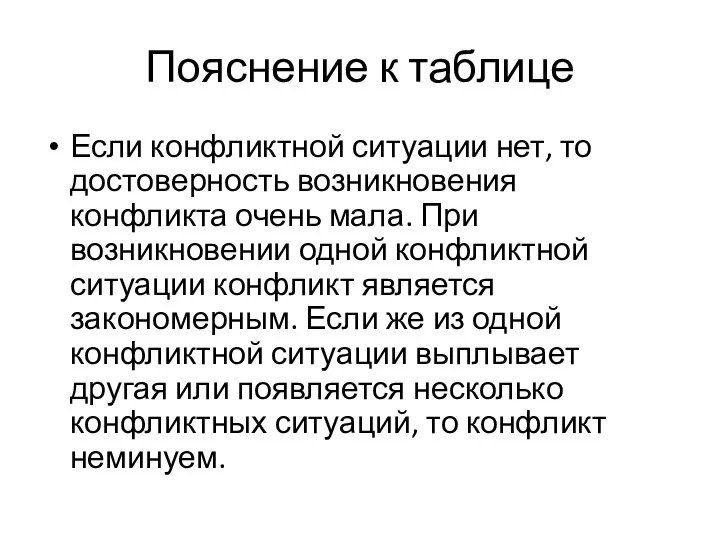 Пояснение к таблице

• Если конфликтной ситуации нет, то достоверность возникновения конфликта очень мала. При возникновении одной конфликтной ситуации конфликт является закономерным. Если же из одной конфликтной ситуации выплывает другая или появляется несколько конфликтных ситуаций, то конфликт неминуем.